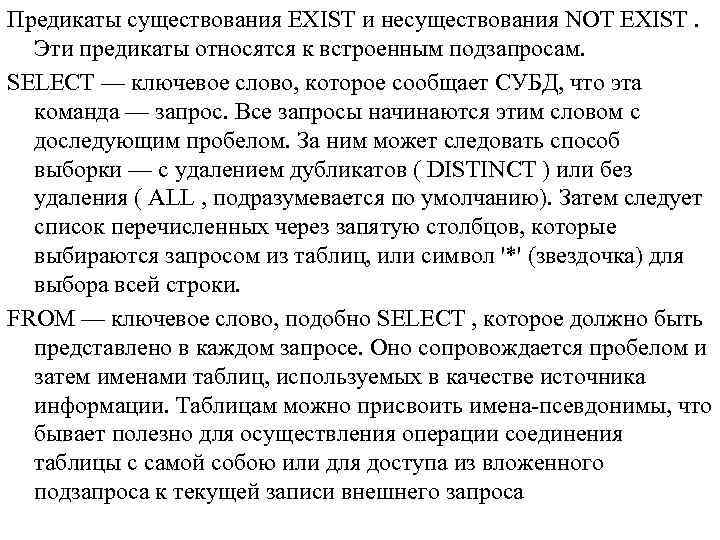 Предикаты существования EXIST и несуществования NOT EXIST . Эти предикаты относятся к встроенным подзапросам.

SELECT — ключевое слово, которое сообщает СУБД, что эта команда — запрос. Все запросы начинаются этим словом с доследующим пробелом. За ним может следовать способ выборки — с удалением дубликатов ( DISTINCT ) или без удаления ( ALL , подразумевается по умолчанию). Затем следует список перечисленных через запятую столбцов, которые выбираются запросом из таблиц, или символ '*' (звездочка) для выбора всей строки.

FROM — ключевое слово, подобно SELECT , которое должно быть представлено в каждом запросе. Оно сопровождается пробелом и затем именами таблиц, используемых в качестве источника информации. Таблицам можно присвоить имена-псевдонимы, что бывает полезно для осуществления операции соединения таблицы с самой собою или для доступа из вложенного подзапроса к текущей записи внешнего запроса